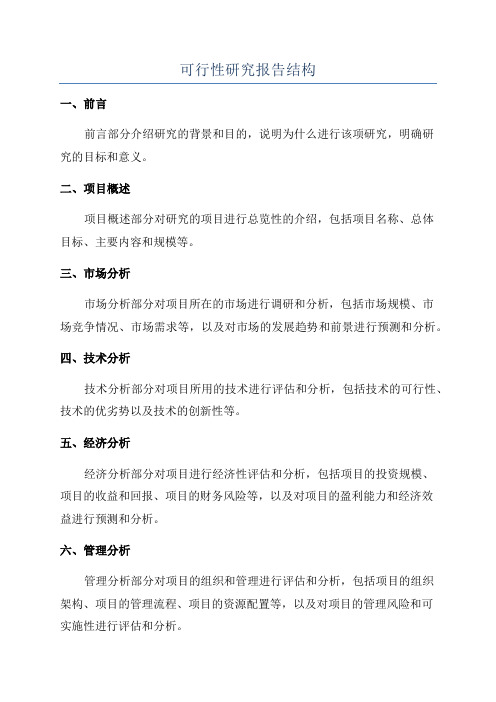 可行性研究报告结构

一、前言

前言部分介绍研究的背景和目的，说明为什么进行该项研究，明确研究的目标和意义。

二、项目概述

项目概述部分对研究的项目进行总览性的介绍，包括项目名称、总体目标、主要内容和规模等。

三、市场分析

市场分析部分对项目所在的市场进行调研和分析，包括市场规模、市场竞争情况、市场需求等，以及对市场的发展趋势和前景进行预测和分析。

四、技术分析

技术分析部分对项目所用的技术进行评估和分析，包括技术的可行性、技术的优劣势以及技术的创新性等。

五、经济分析

经济分析部分对项目进行经济性评估和分析，包括项目的投资规模、项目的收益和回报、项目的财务风险等，以及对项目的盈利能力和经济效益进行预测和分析。

六、管理分析

管理分析部分对项目的组织和管理进行评估和分析，包括项目的组织架构、项目的管理流程、项目的资源配置等，以及对项目的管理风险和可实施性进行评估和分析。